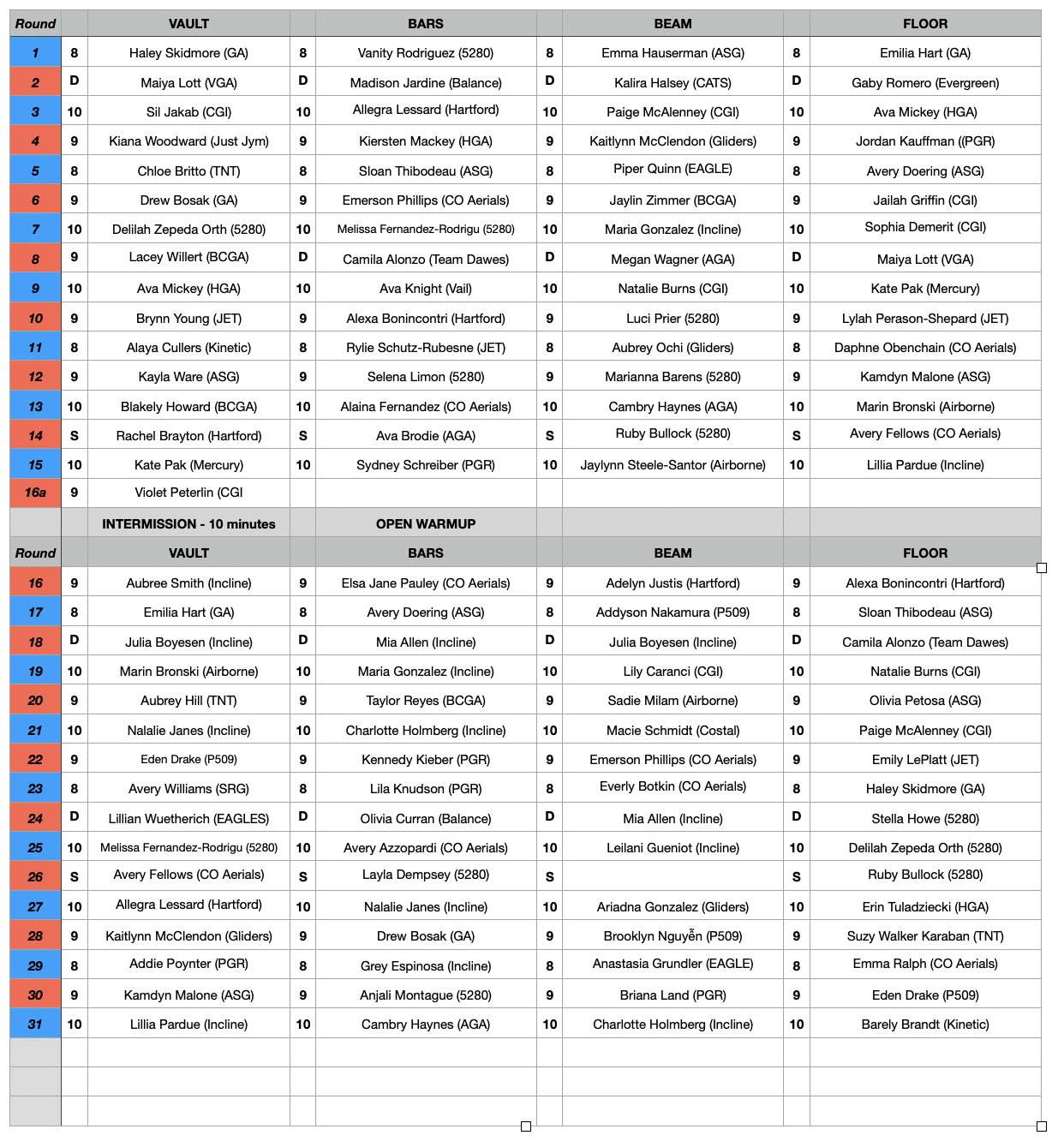 | Round | | VAULT | | BARS | | BEAM | | FLOOR |
|---|---|---|---|---|---|---|---|---|
| 1 | 8 | Haley Skidmore (GA) | 8 | Vanity Rodriguez (5280) | 8 | Emma Hauserman (ASG) | 8 | Emilia Hart (GA) |
| 2 | D | Maiya Lott (VGA) | D | Madison Jardine (Balance) | D | Kalira Halsey (CATS) | D | Gaby Romero (Evergreen) |
| 3 | 10 | Sil Jakab (CGI) | 10 | Allegra Lessard (Hartford) | 10 | Paige McAlenney (CGI) | 10 | Ava Mickey (HGA) |
| 4 | 9 | Kiana Woodward (Just Jym) | 9 | Kiersten Mackey (HGA) | 9 | Kaitlynn McClendon (Gliders) | 9 | Jordan Kauffman ((PGR) |
| 5 | 8 | Chloe Britto (TNT) | 8 | Sloan Thibodeau (ASG) | 8 | Piper Quinn (EAGLE) | 8 | Avery Doering (ASG) |
| 6 | 9 | Drew Bosak (GA) | 9 | Emerson Phillips (CO Aerials) | 9 | Jaylin Zimmer (BCGA) | 9 | Jailah Griffin (CGI) |
| 7 | 10 | Delilah Zepeda Orth (5280) | 10 | Melissa Fernandez-Rodrigu (5280) | 10 | Maria Gonzalez (Incline) | 10 | Sophia Demerit (CGI) |
| 8 | 9 | Lacey Willert (BCGA) | D | Camila Alonzo (Team Dawes) | D | Megan Wagner (AGA) | D | Maiya Lott (VGA) |
| 9 | 10 | Ava Mickey (HGA) | 10 | Ava Knight (Vail) | 10 | Natalie Burns (CGI) | 10 | Kate Pak (Mercury) |
| 10 | 9 | Brynn Young (JET) | 9 | Alexa Bonincontri (Hartford) | 9 | Luci Prier (5280) | 9 | Lylah Perason-Shepard (JET) |
| 11 | 8 | Alaya Cullers (Kinetic) | 8 | Rylie Schutz-Rubesne (JET) | 8 | Aubrey Ochi (Gliders) | 8 | Daphne Obenchain (CO Aerials) |
| 12 | 9 | Kayla Ware (ASG) | 9 | Selena Limon (5280) | 9 | Marianna Barens (5280) | 9 | Kamdyn Malone (ASG) |
| 13 | 10 | Blakely Howard (BCGA) | 10 | Alaina Fernandez (CO Aerials) | 10 | Cambry Haynes (AGA) | 10 | Marin Bronski (Airborne) |
| 14 | S | Rachel Brayton (Hartford) | S | Ava Brodie (AGA) | S | Ruby Bullock (5280) | S | Avery Fellows (CO Aerials) |
| 15 | 10 | Kate Pak (Mercury) | 10 | Sydney Schreiber (PGR) | 10 | Jaylynn Steele-Santor (Airborne) | 10 | Lillia Pardue (Incline) |
| 16a | 9 | Violet Peterlin (CGI | | | | | | |
| | | INTERMISSION - 10 minutes | | OPEN WARMUP | | | | |
| Round | | VAULT | | BARS | | BEAM | | FLOOR |
| 16 | 9 | Aubree Smith (Incline) | 9 | Elsa Jane Pauley (CO Aerials) | 9 | Adelyn Justis (Hartford) | 9 | Alexa Bonincontri (Hartford) |
| 17 | 8 | Emilia Hart (GA) | 8 | Avery Doering (ASG) | 8 | Addyson Nakamura (P509) | 8 | Sloan Thibodeau (ASG) |
| 18 | D | Julia Boyesen (Incline) | D | Mia Allen (Incline) | D | Julia Boyesen (Incline) | D | Camila Alonzo (Team Dawes) |
| 19 | 10 | Marin Bronski (Airborne) | 10 | Maria Gonzalez (Incline) | 10 | Lily Caranci (CGI) | 10 | Natalie Burns (CGI) |
| 20 | 9 | Aubrey Hill (TNT) | 9 | Taylor Reyes (BCGA) | 9 | Sadie Milam (Airborne) | 9 | Olivia Petosa (ASG) |
| 21 | 10 | Nalalie Janes (Incline) | 10 | Charlotte Holmberg (Incline) | 10 | Macie Schmidt (Costal) | 10 | Paige McAlenney (CGI) |
| 22 | 9 | Eden Drake (P509) | 9 | Kennedy Kieber (PGR) | 9 | Emerson Phillips (CO Aerials) | 9 | Emily LePlatt (JET) |
| 23 | 8 | Avery Williams (SRG) | 8 | Lila Knudson (PGR) | 8 | Everly Botkin (CO Aerials) | 8 | Haley Skidmore (GA) |
| 24 | D | Lillian Wuetherich (EAGLES) | D | Olivia Curran (Balance) | D | Mia Allen (Incline) | D | Stella Howe (5280) |
| 25 | 10 | Melissa Fernandez-Rodrigu (5280) | 10 | Avery Azzopardi (CO Aerials) | 10 | Leilani Gueniot (Incline) | 10 | Delilah Zepeda Orth (5280) |
| 26 | S | Avery Fellows (CO Aerials) | S | Layla Dempsey (5280) | S | | S | Ruby Bullock (5280) |
| 27 | 10 | Allegra Lessard (Hartford) | 10 | Nalalie Janes (Incline) | 10 | Ariadna Gonzalez (Gliders) | 10 | Erin Tuladziecki (HGA) |
| 28 | 9 | Kaitlynn McClendon (Gliders) | 9 | Drew Bosak (GA) | 9 | Brooklyn Nguyễn (P509) | 9 | Suzy Walker Karaban (TNT) |
| 29 | 8 | Addie Poynter (PGR) | 8 | Grey Espinosa (Incline) | 8 | Anastasia Grundler (EAGLE) | 8 | Emma Ralph (CO Aerials) |
| 30 | 9 | Kamdyn Malone (ASG) | 9 | Anjali Montague (5280) | 9 | Briana Land (PGR) | 9 | Eden Drake (P509) |
| 31 | 10 | Lillia Pardue (Incline) | 10 | Cambry Haynes (AGA) | 10 | Charlotte Holmberg (Incline) | 10 | Barely Brandt (Kinetic) |